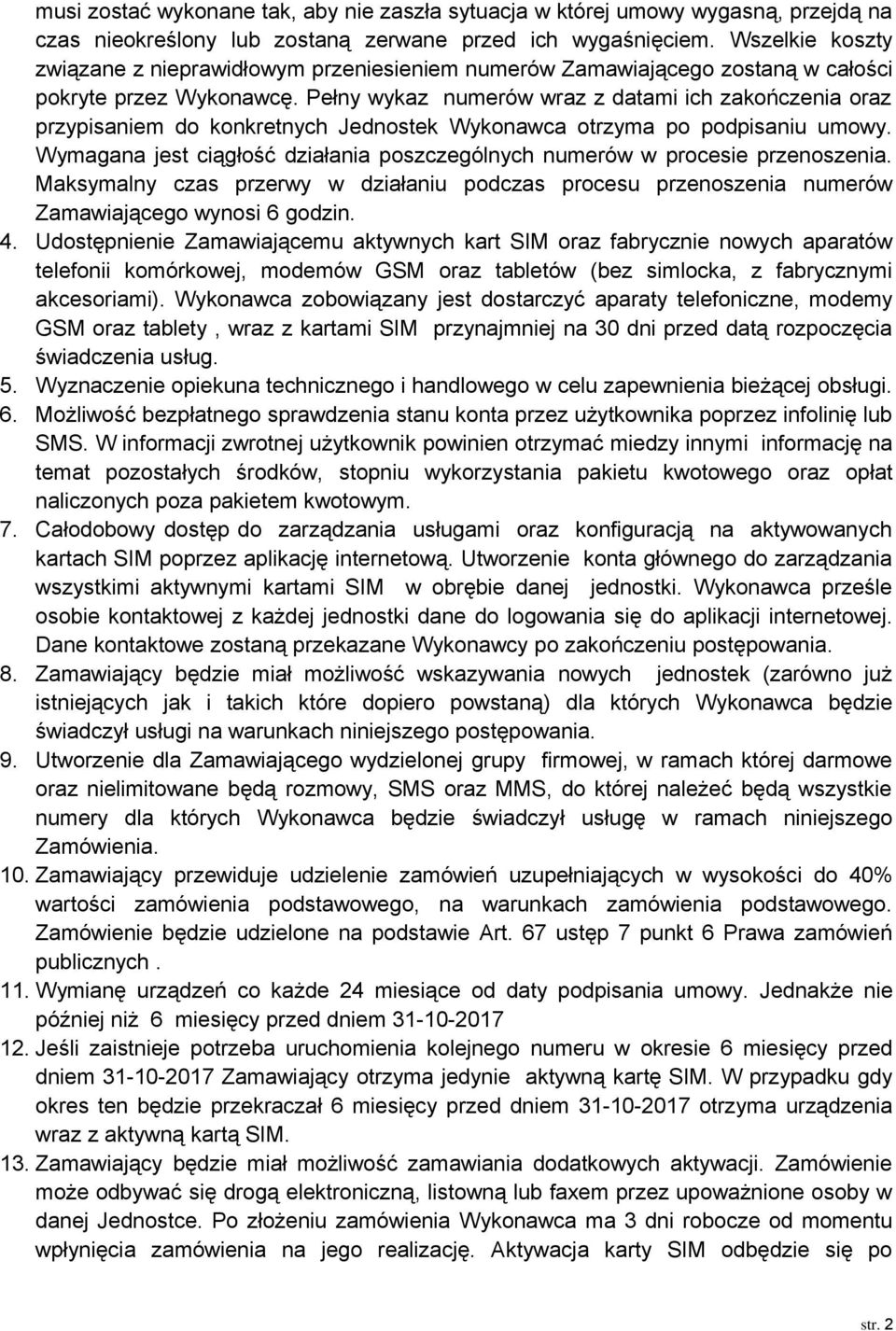 musi zostać wykonane tak, aby nie zaszła sytuacja w której umowy wygasną, przejdą na czas nieokreślony lub zostaną zerwane przed ich wygaśnięciem. Wszelkie koszty związane z nieprawidłowym przeniesieniem numerów Zamawiającego zostaną w całości pokryte przez Wykonawcę. Pełny wykaz numerów wraz z datami ich zakończenia oraz przypisaniem do konkretnych Jednostek Wykonawca otrzyma po podpisaniu umowy. Wymagana jest ciągłość działania poszczególnych numerów w procesie przenoszenia. Maksymalny czas przerwy w działaniu podczas procesu przenoszenia numerów Zamawiającego wynosi 6 godzin.

4. Udostępnienie Zamawiającemu aktywnych kart SIM oraz fabrycznie nowych aparatów telefonii komórkowej, modemów GSM oraz tabletów (bez simlocka, z fabrycznymi akcesoriami). Wykonawca zobowiązany jest dostarczyć aparaty telefoniczne, modemy GSM oraz tablety , wraz z kartami SIM przynajmniej na 30 dni przed datą rozpoczęcia świadczenia usług.

5. Wyznaczenie opiekuna technicznego i handlowego w celu zapewnienia bieżącej obsługi.

6. Możliwość bezpłatnego sprawdzenia stanu konta przez użytkownika poprzez infolinię lub SMS. W informacji zwrotnej użytkownik powinien otrzymać miedzy innymi informację na temat pozostałych środków, stopniu wykorzystania pakietu kwotowego oraz opłat naliczonych poza pakietem kwotowym.

7. Całodobowy dostęp do zarządzania usługami oraz konfiguracją na aktywowanych kartach SIM poprzez aplikację internetową. Utworzenie konta głównego do zarządzania wszystkimi aktywnymi kartami SIM w obrębie danej jednostki. Wykonawca prześle osobie kontaktowej z każdej jednostki dane do logowania się do aplikacji internetowej. Dane kontaktowe zostaną przekazane Wykonawcy po zakończeniu postępowania.

8. Zamawiający będzie miał możliwość wskazywania nowych jednostek (zarówno już istniejących jak i takich które dopiero powstaną) dla których Wykonawca będzie świadczył usługi na warunkach niniejszego postępowania.

9. Utworzenie dla Zamawiającego wydzielonej grupy firmowej, w ramach której darmowe oraz nielimitowane będą rozmowy, SMS oraz MMS, do której należeć będą wszystkie numery dla których Wykonawca będzie świadczył usługę w ramach niniejszego Zamówienia.

10. Zamawiający przewiduje udzielenie zamówień uzupełniających w wysokości do 40% wartości zamówienia podstawowego, na warunkach zamówienia podstawowego. Zamówienie będzie udzielone na podstawie Art. 67 ustęp 7 punkt 6 Prawa zamówień publicznych .

11. Wymianę urządzeń co każde 24 miesiące od daty podpisania umowy. Jednakże nie później niż 6 miesięcy przed dniem 31-10-2017

12. Jeśli zaistnieje potrzeba uruchomienia kolejnego numeru w okresie 6 miesięcy przed dniem 31-10-2017 Zamawiający otrzyma jedynie aktywną kartę SIM. W przypadku gdy okres ten będzie przekraczał 6 miesięcy przed dniem 31-10-2017 otrzyma urządzenia wraz z aktywną kartą SIM.

13. Zamawiający będzie miał możliwość zamawiania dodatkowych aktywacji. Zamówienie może odbywać się drogą elektroniczną, listowną lub faxem przez upoważnione osoby w danej Jednostce. Po złożeniu zamówienia Wykonawca ma 3 dni robocze od momentu wpłynięcia zamówienia na jego realizację. Aktywacja karty SIM odbędzie się po

str. 2